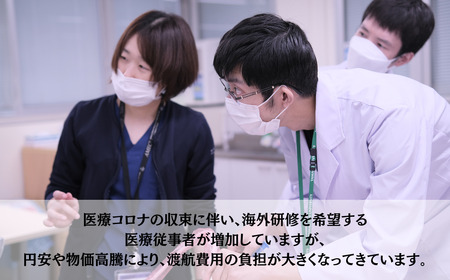 医療コロナの収束に伴い、海外研修を希望する
医療従事者が増加していますが、
円安や物価高騰により、渡航費用の負担が大きくなってきています。